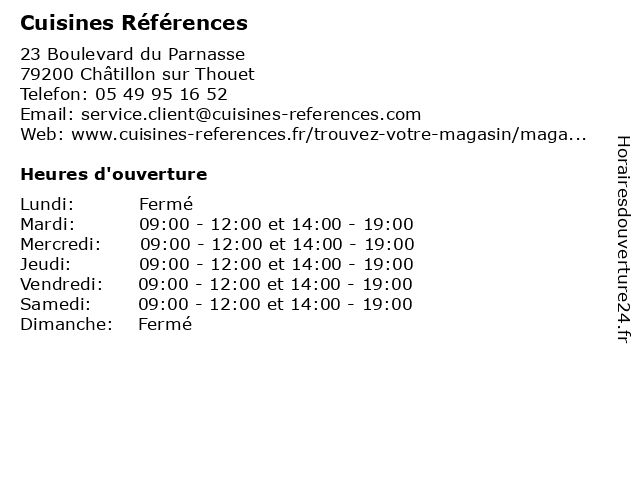 Cuisines Références
23 Boulevard du Parnasse
79200 Châtillon sur Thouet
Telefon: 05 49 95 16 52
Email: service.client@cuisines-references.com
Web: www.cuisines-references.fr/trouvez-votre-magasin/maga...

Heures d'ouverture

| | |
|---|---|
| Lundi: | Fermé |
| Mardi: | 09:00 - 12:00 et 14:00 - 19:00 |
| Mercredi: | 09:00 - 12:00 et 14:00 - 19:00 |
| Jeudi: | 09:00 - 12:00 et 14:00 - 19:00 |
| Vendredi: | 09:00 - 12:00 et 14:00 - 19:00 |
| Samedi: | 09:00 - 12:00 et 14:00 - 19:00 |
| Dimanche: | Fermé |

Horairesdouverture24.fr